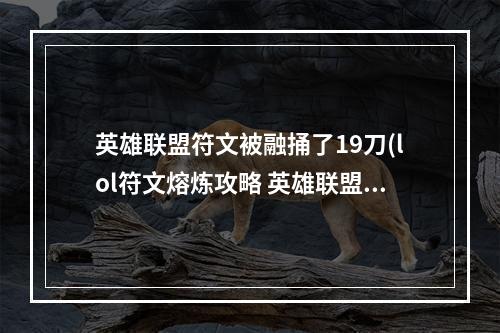 英雄联盟符文被融捅了19刀(lol符文熔炼攻略 英雄联盟...